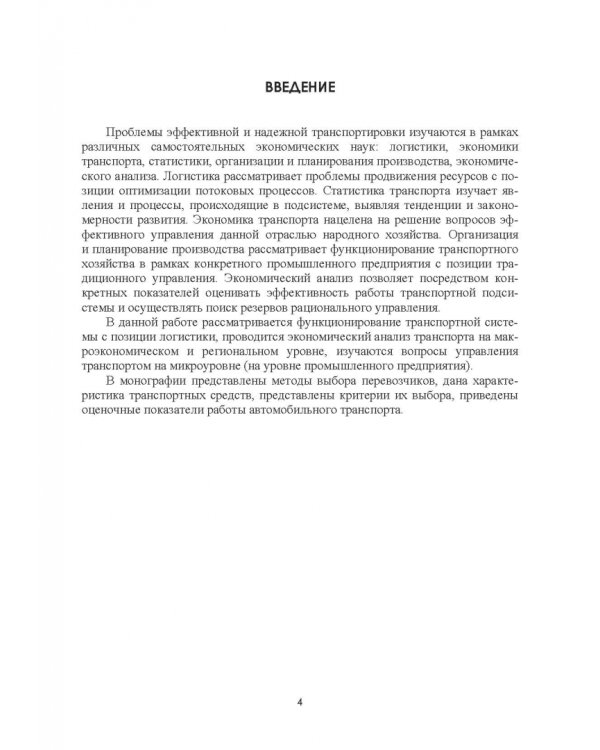 ВВЕДЕНИЕ

Проблемы эффективной и надежной транспортировки изучаются в рамках различных самостоятельных экономических наук: логистики, экономики транспорта, статистики, организации и планирования производства, экономического анализа. Логистика рассматривает проблемы продвижения ресурсов с позиции оптимизации потоковых процессов. Статистика транспорта изучает явления и процессы, происходящие в подсистеме, выявляя тенденции и закономерности развития. Экономика транспорта нацелена на решение вопросов эффективного управления данной отраслью народного хозяйства. Организация и планирование производства рассматривает функционирование транспортного хозяйства в рамках конкретного промышленного предприятия с позиции традиционного управления. Экономический анализ позволяет посредством конкретных показателей оценивать эффективность работы транспортной подсистемы и осуществлять поиск резервов рационального управления.

В данной работе рассматривается функционирование транспортной системы с позиции логистики, проводится экономический анализ транспорта на макроэкономическом и региональном уровне, изучаются вопросы управления транспортом на микроуровне (на уровне промышленного предприятия).

В монографии представлены методы выбора перевозчиков, дана характеристика транспортных средств, представлены критерии их выбора, приведены оценочные показатели работы автомобильного транспорта.

4